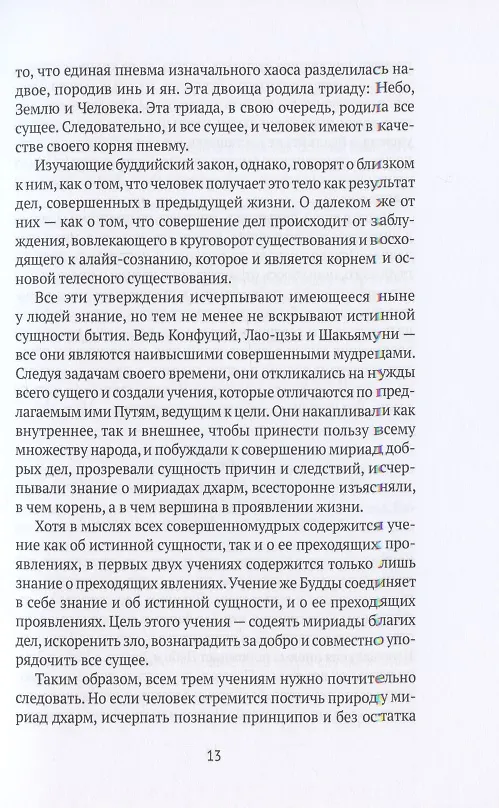 то, что единая пневма изначального хаоса разделилась надвое, породив инь и ян. Эта двоица родила триаду: Небо, Землю и Человека. Эта триада, в свою очередь, родила все сущее. Следовательно, и все сущее, и человек имеют в качестве своего корня пневму.

Изучающие буддийский закон, однако, говорят о близком к ним, как о том, что человек получает это тело как результат дел, совершенных в предыдущей жизни. О далеком же от них — как о том, что совершение дел происходит от заблуждения, вовлекающего в круговорот существования и восходящего к алайя-сознанию, которое и является корнем и основой телесного существования.

Все эти утверждения исчерпывают имеющееся ныне у людей знание, но тем не менее не вскрывают истинной сущности бытия. Ведь Конфуций, Лао-цзы и Шакьямуни — все они являются наивысшими совершенными мудрецами. Следуя задачам своего времени, они откликались на нужды всего сущего и создали учения, которые отличаются по предлагаемым ими Путям, ведущим к цели. Они накапливали как внутреннее, так и внешнее, чтобы принести пользу всему множеству народа, и побуждали к совершению мириад добрых дел, прозревали сущность причин и следствий, исчерпывали знание о мириадах дхарм, всесторонне изъясняли, в чем корень, а в чем вершина в проявлении жизни.

Хотя в мыслях всех совершенномудрых содержится учение как об истинной сущности, так и о ее преходящих проявлениях, в первых двух учениях содержится только лишь знание о преходящих явлениях. Учение же Будды соединяет в себе знание и об истинной сущности, и о ее преходящих проявлениях. Цель этого учения — содеять мириады благих дел, искоренить зло, вознаградить за добро и совместно упорядочить все сущее.

Таким образом, всем трем учениям нужно почтительно следовать. Но если человек стремится постичь природу мириад дхарм, исчерпать познание принципов и без остатка

13